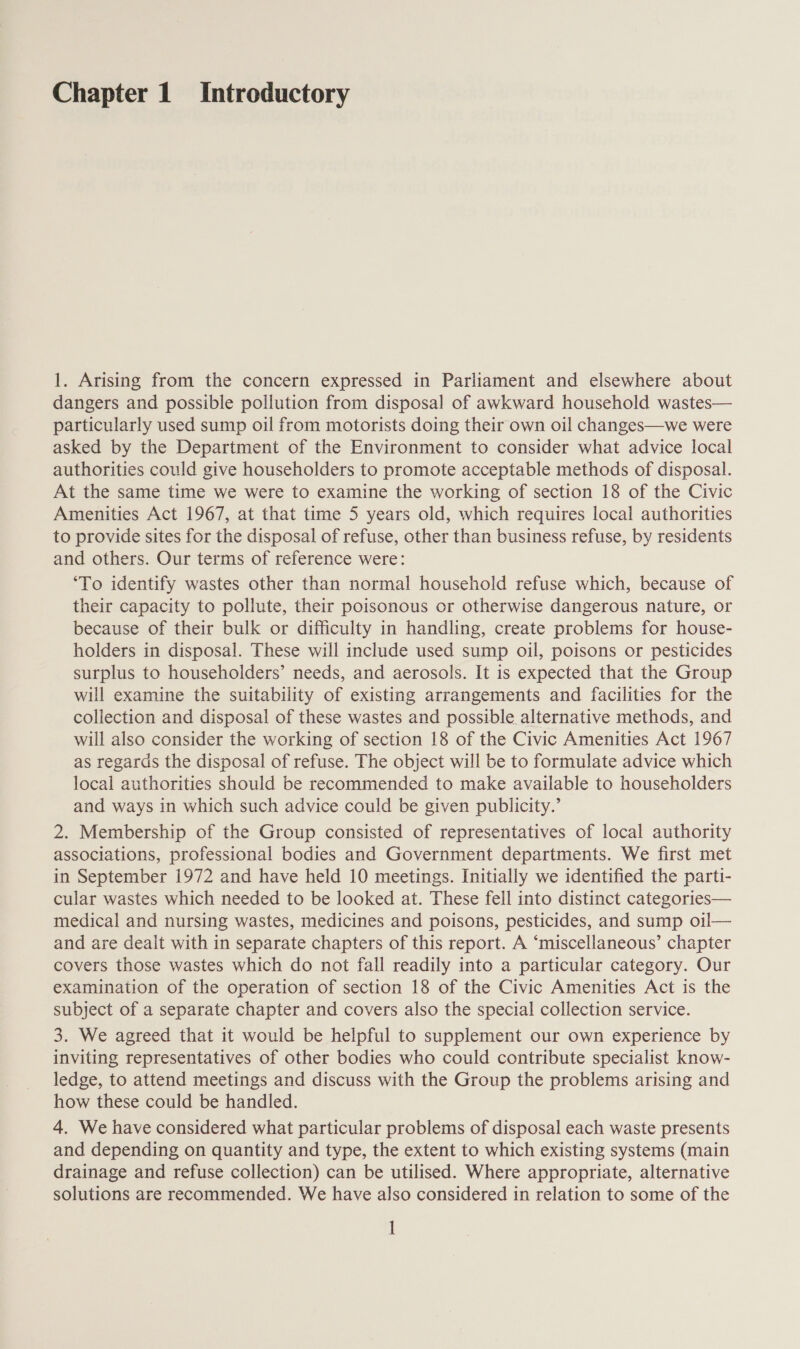 Chapter 1 Introductory

1. Arising from the concern expressed in Parliament and elsewhere about dangers and possible pollution from disposal of awkward household wastes—particularly used sump oil from motorists doing their own oil changes—we were asked by the Department of the Environment to consider what advice local authorities could give householders to promote acceptable methods of disposal. At the same time we were to examine the working of section 18 of the Civic Amenities Act 1967, at that time 5 years old, which requires local authorities to provide sites for the disposal of refuse, other than business refuse, by residents and others. Our terms of reference were:

'To identify wastes other than normal household refuse which, because of their capacity to pollute, their poisonous or otherwise dangerous nature, or because of their bulk or difficulty in handling, create problems for householders in disposal. These will include used sump oil, poisons or pesticides surplus to householders' needs, and aerosols. It is expected that the Group will examine the suitability of existing arrangements and facilities for the collection and disposal of these wastes and possible alternative methods, and will also consider the working of section 18 of the Civic Amenities Act 1967 as regards the disposal of refuse. The object will be to formulate advice which local authorities should be recommended to make available to householders and ways in which such advice could be given publicity.'

2. Membership of the Group consisted of representatives of local authority associations, professional bodies and Government departments. We first met in September 1972 and have held 10 meetings. Initially we identified the particular wastes which needed to be looked at. These fell into distinct categories—medical and nursing wastes, medicines and poisons, pesticides, and sump oil—and are dealt with in separate chapters of this report. A 'miscellaneous' chapter covers those wastes which do not fall readily into a particular category. Our examination of the operation of section 18 of the Civic Amenities Act is the subject of a separate chapter and covers also the special collection service.

3. We agreed that it would be helpful to supplement our own experience by inviting representatives of other bodies who could contribute specialist knowledge, to attend meetings and discuss with the Group the problems arising and how these could be handled.

4. We have considered what particular problems of disposal each waste presents and depending on quantity and type, the extent to which existing systems (main drainage and refuse collection) can be utilised. Where appropriate, alternative solutions are recommended. We have also considered in relation to some of the

1